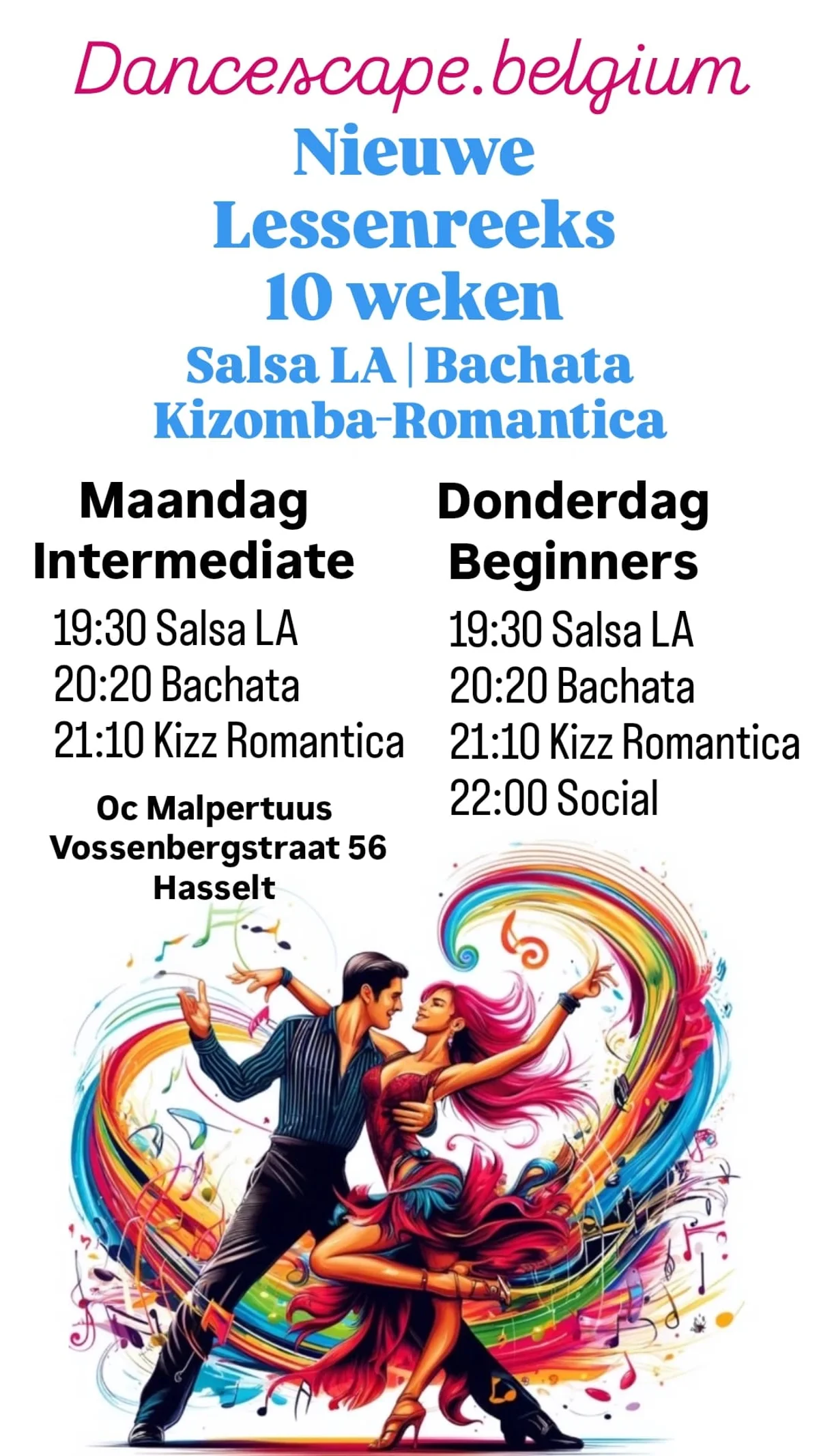 Dancescape.belgium

Nieuwe
Lessenreeks
10 weken

Salsa LA | Bachata
Kizomba-Romantica

Maandag
Intermediate

19:30 Salsa LA
20:20 Bachata
21:10 Kizz Romantica

Oc Malpertuus
Vossenbergstraat 56
Hasselt

Donderdag
Beginners

19:30 Salsa LA
20:20 Bachata
21:10 Kizz Romantica
22:00 Social